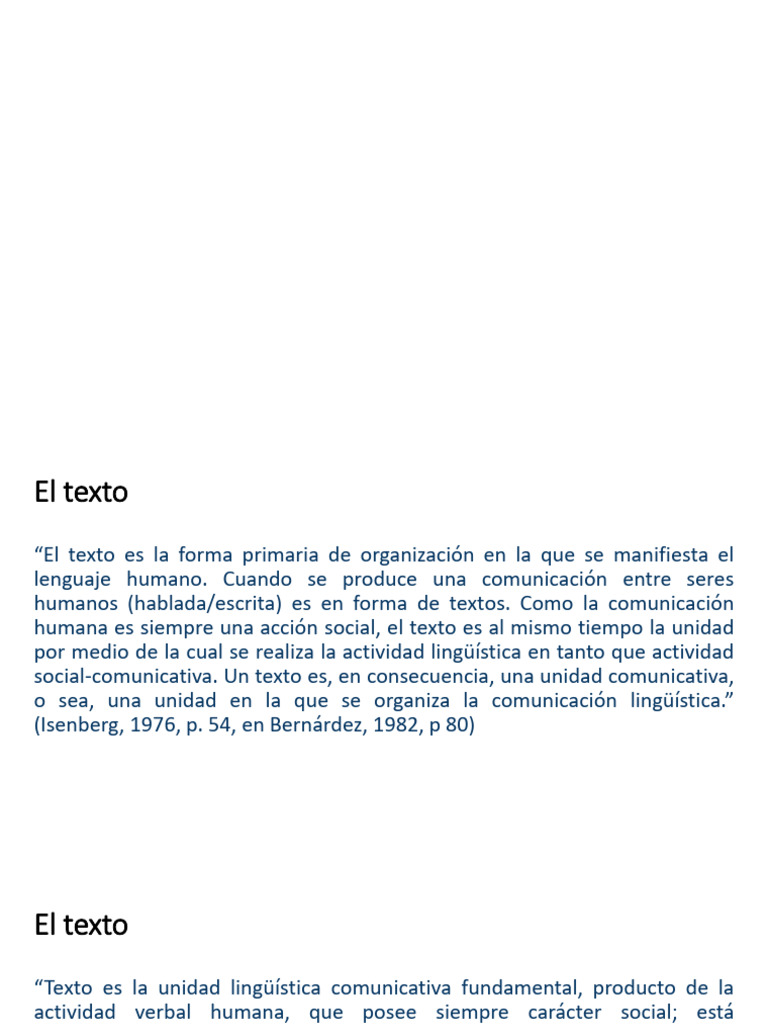 El texto

“El texto es la forma primaria de organización en la que se manifiesta el lenguaje humano. Cuando se produce una comunicación entre seres humanos (hablada/escrita) es en forma de textos. Como la comunicación humana es siempre una acción social, el texto es al mismo tiempo la unidad por medio de la cual se realiza la actividad lingüística en tanto que actividad social-comunicativa. Un texto es, en consecuencia, una unidad comunicativa, o sea, una unidad en la que se organiza la comunicación lingüística.” (Isenberg, 1976, p. 54, en Bernárdez, 1982, p 80)

El texto

“Texto es la unidad lingüística comunicativa fundamental, producto de la actividad verbal humana, que posee siempre carácter social; está